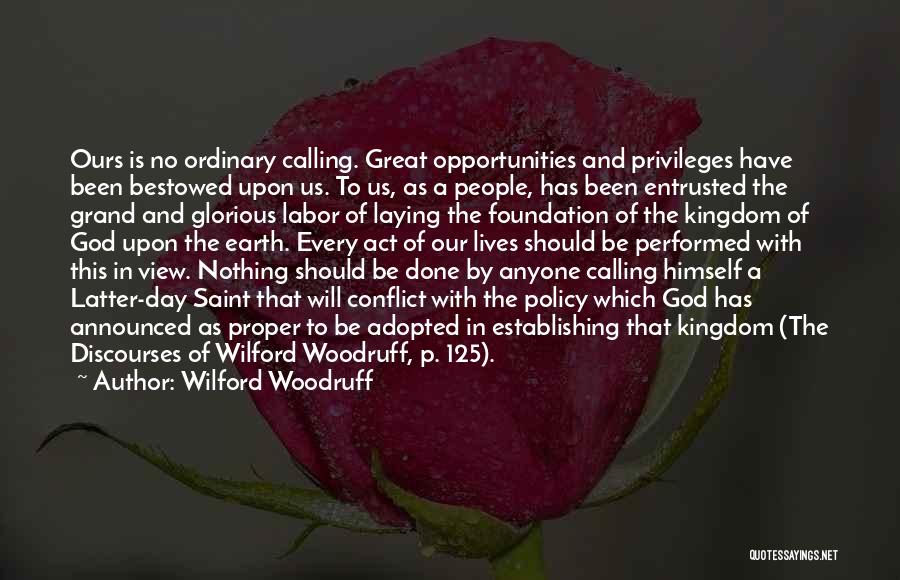 Ours is no ordinary calling. Great opportunities and privileges have been bestowed upon us. To us, as a people, has been entrusted the grand and glorious labor of laying the foundation of the kingdom of God upon the earth. Every act of our lives should be performed with this in view. Nothing should be done by anyone calling himself a Latter-day Saint that will conflict with the policy which God has announced as proper to be adopted in establishing that kingdom (The Discourses of Wilford Woodruff, p. 125).

~ Author: Wilford Woodruff

QUOTESSAYINGS.NET